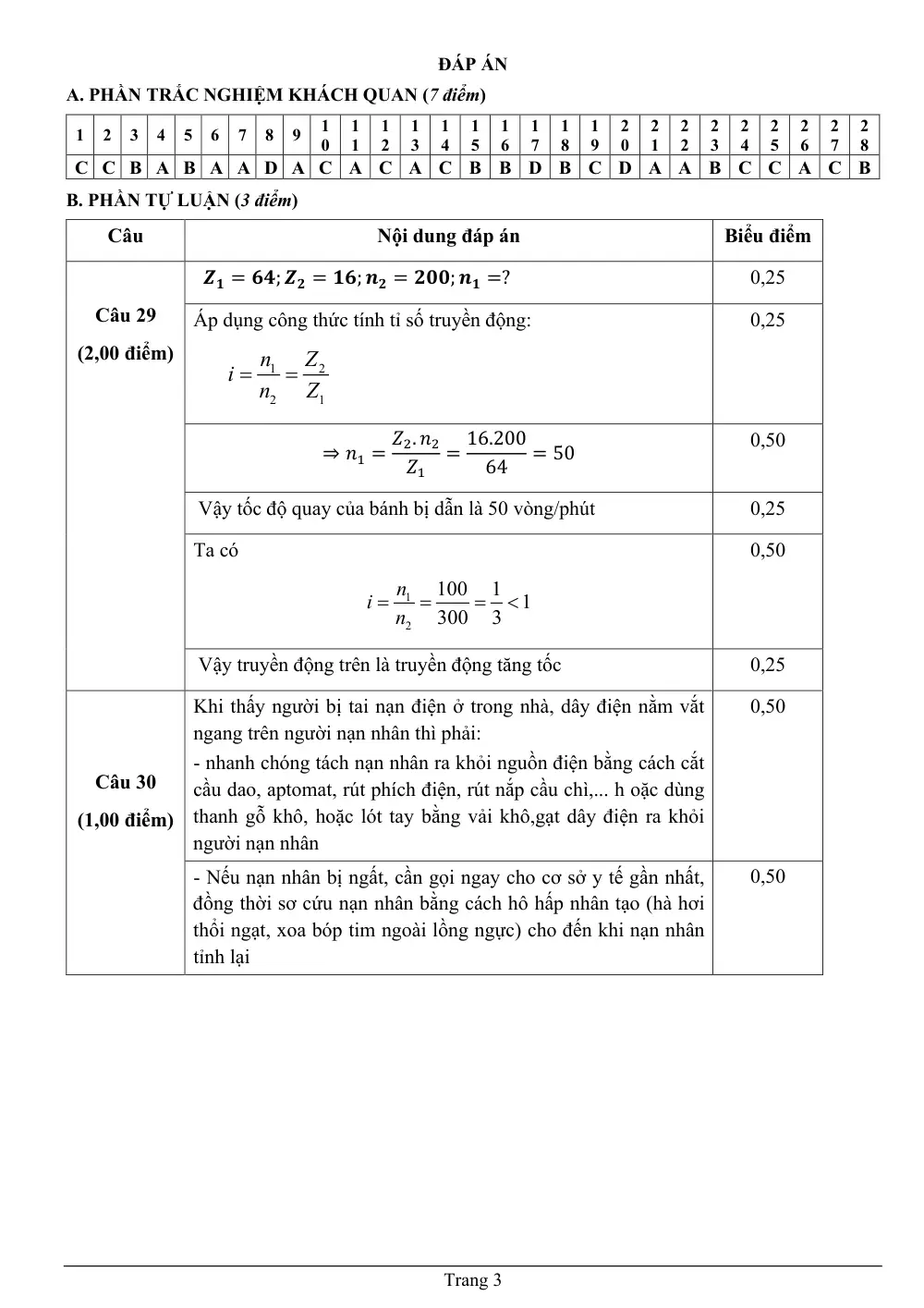 ĐÁP ÁN

A. PHẦN TRẮC NGHIỆM KHÁCH QUAN (7 điểm)

| 1 | 2 | 3 | 4 | 5 | 6 | 7 | 8 | 9 | 10 | 11 | 12 | 13 | 14 | 15 | 16 | 17 | 18 | 19 | 20 | 21 | 22 | 23 | 24 | 25 | 26 | 27 | 28 |
|---|---|---|---|---|---|---|---|---|---|---|---|---|---|---|---|---|---|---|---|---|---|---|---|---|---|---|---|
| C | C | B | A | B | A | A | D | A | C | A | C | A | C | B | B | D | B | C | D | A | A | B | C | C | A | C | B |

B. PHẦN TỰ LUẬN (3 điểm)

| Câu | Nội dung đáp án | Biểu điểm |
|---|---|---|
| Câu 29 (2,00 điểm) | $Z_1 = 64; Z_2 = 16; n_2 = 200; n_1 = ?$ | 0,25 |
| | Áp dụng công thức tính tỉ số truyền động: $i = \frac{n_1}{n_2} = \frac{Z_2}{Z_1}$ | 0,25 |
| | $\Rightarrow n_1 = \frac{Z_2.n_2}{Z_1} = \frac{16.200}{64} = 50$ | 0,50 |
| | Vậy tốc độ quay của bánh bị dẫn là 50 vòng/phút | 0,25 |
| | Ta có $i = \frac{n_1}{n_2} = \frac{100}{300} = \frac{1}{3} < 1$ | 0,50 |
| | Vậy truyền động trên là truyền động tăng tốc | 0,25 |
| Câu 30 (1,00 điểm) | Khi thấy người bị tai nạn điện ở trong nhà, dây điện nằm vắt ngang trên người nạn nhân thì phải: - nhanh chóng tách nạn nhân ra khỏi nguồn điện bằng cách cắt cầu dao, aptomat, rút phích điện, rút nắp cầu chì,... h oặc dùng thanh gỗ khô, hoặc lót tay bằng vải khô,gạt dây điện ra khỏi người nạn nhân | 0,50 |
| | - Nếu nạn nhân bị ngất, cần gọi ngay cho cơ sở y tế gần nhất, đồng thời sơ cứu nạn nhân bằng cách hô hấp nhân tạo (hà hơi thổi ngạt, xoa bóp tim ngoài lồng ngực) cho đến khi nạn nhân tỉnh lại | 0,50 |

Trang 3